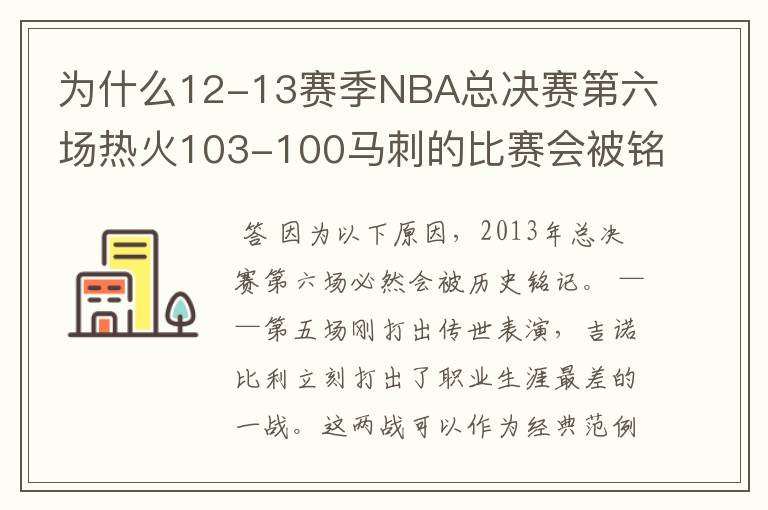 为什么12-13赛季NBA总决赛第六场热火103-100马刺的比赛会被铭

答 因为以下原因，2013年总决赛第六场必然会被历史铭记。——第五场刚打出传世表演，吉诺比利立刻打出了职业生涯最差的一战。这两战可以作为经典范例